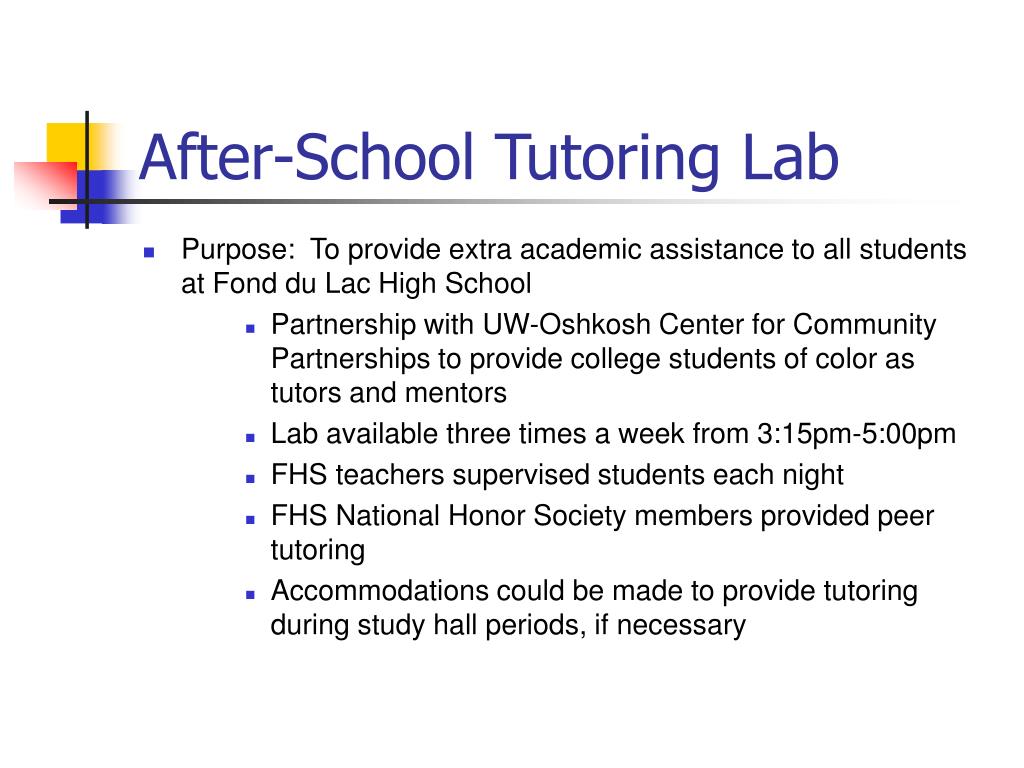 After-School Tutoring Lab

- Purpose: To provide extra academic assistance to all students at Fond du Lac High School
  - Partnership with UW-Oshkosh Center for Community Partnerships to provide college students of color as tutors and mentors
  - Lab available three times a week from 3:15pm-5:00pm
  - FHS teachers supervised students each night
  - FHS National Honor Society members provided peer tutoring
  - Accommodations could be made to provide tutoring during study hall periods, if necessary